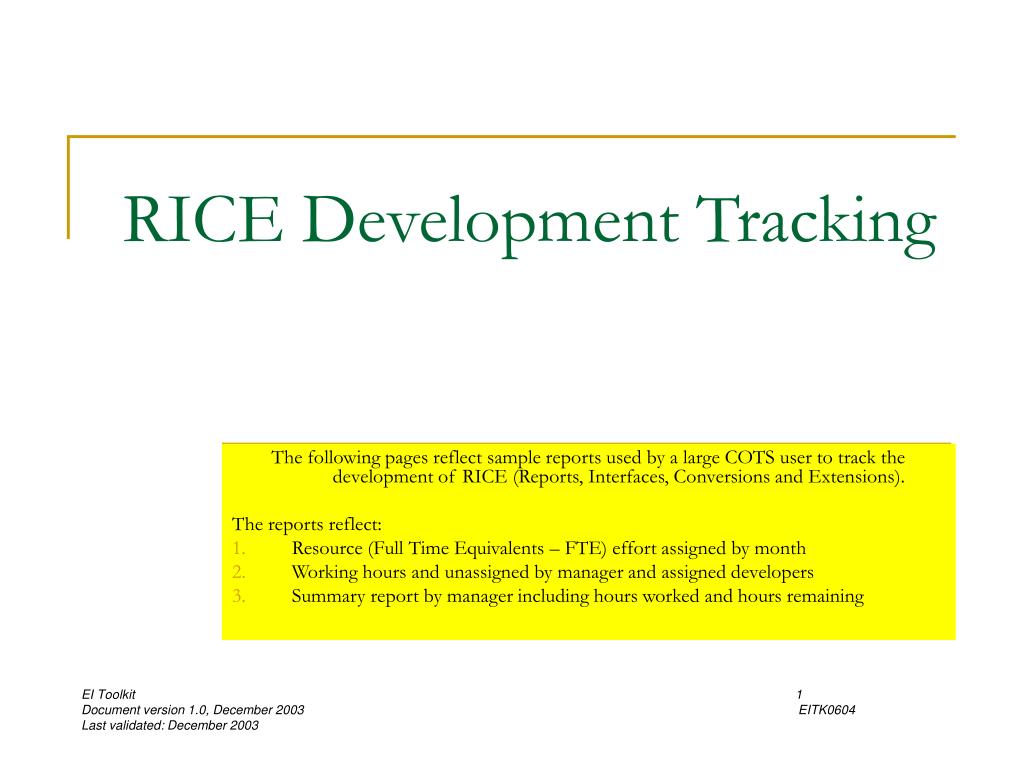 RICE Development Tracking

The following pages reflect sample reports used by a large COTS user to track the development of RICE (Reports, Interfaces, Conversions and Extensions).

The reports reflect:
1. Resource (Full Time Equivalents – FTE) effort assigned by month
2. Working hours and unassigned by manager and assigned developers
3. Summary report by manager including hours worked and hours remaining

EI Toolkit
Document version 1.0, December 2003
Last validated: December 2003

1
EITK0604